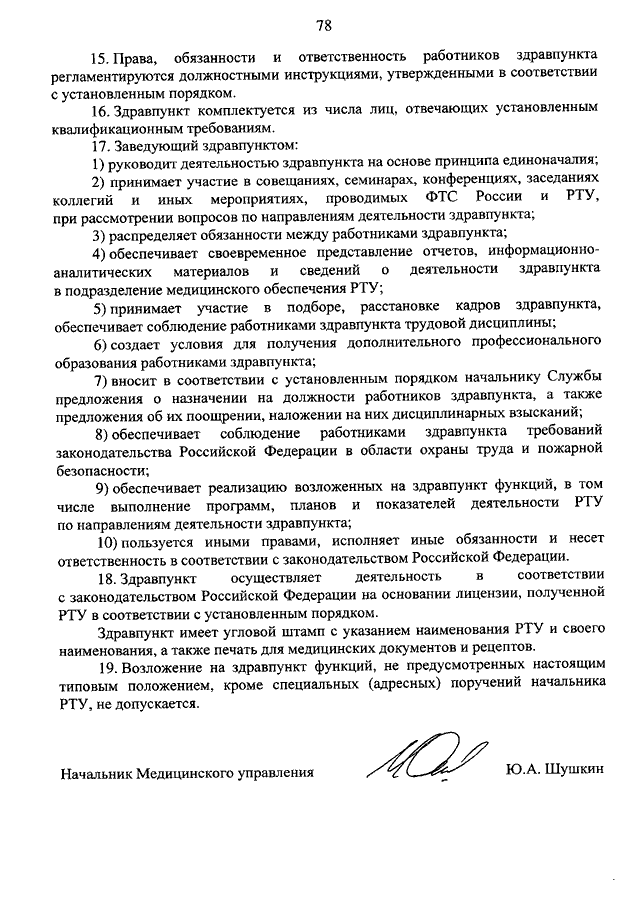 78

15. Права, обязанности и ответственность работников здравпункта регламентируются должностными инструкциями, утвержденными в соответствии с установленным порядком.

16. Здравпункт комплектуется из числа лиц, отвечающих установленным квалификационным требованиям.

17. Заведующий здравпунктом:

1) руководит деятельностью здравпункта на основе принципа единоначалия;

2) принимает участие в совещаниях, семинарах, конференциях, заседаниях коллегий и иных мероприятиях, проводимых ФТС России и РТУ, при рассмотрении вопросов по направлениям деятельности здравпункта;

3) распределяет обязанности между работниками здравпункта;

4) обеспечивает своевременное представление отчетов, информационно-аналитических материалов и сведений о деятельности здравпункта в подразделение медицинского обеспечения РТУ;

5) принимает участие в подборе, расстановке кадров здравпункта, обеспечивает соблюдение работниками здравпункта трудовой дисциплины;

6) создает условия для получения дополнительного профессионального образования работниками здравпункта;

7) вносит в соответствии с установленным порядком начальнику Службы предложения о назначении на должности работников здравпункта, а также предложения об их поощрении, наложении на них дисциплинарных взысканий;

8) обеспечивает соблюдение работниками здравпункта требований законодательства Российской Федерации в области охраны труда и пожарной безопасности;

9) обеспечивает реализацию возложенных на здравпункт функций, в том числе выполнение программ, планов и показателей деятельности РТУ по направлениям деятельности здравпункта;

10) пользуется иными правами, исполняет иные обязанности и несет ответственность в соответствии с законодательством Российской Федерации.

18. Здравпункт осуществляет деятельность в соответствии с законодательством Российской Федерации на основании лицензии, полученной РТУ в соответствии с установленным порядком.

Здравпункт имеет угловой штамп с указанием наименования РТУ и своего наименования, а также печать для медицинских документов и рецептов.

19. Возложение на здравпункт функций, не предусмотренных настоящим типовым положением, кроме специальных (адресных) поручений начальника РТУ, не допускается.

Начальник Медицинского управления Ю.А. Шушкин